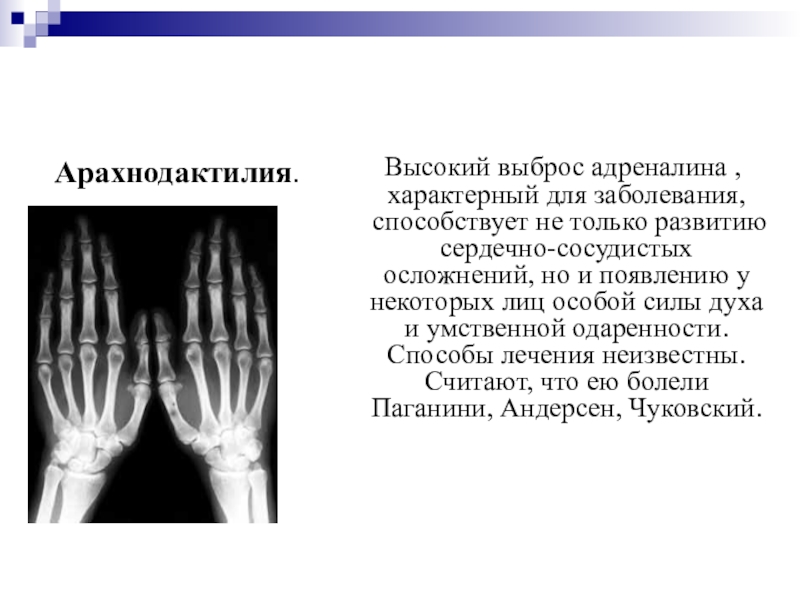 Арахнодактилия.

Высокий выброс адреналина , характерный для заболевания, способствует не только развитию сердечно-сосудистых осложнений, но и появлению у некоторых лиц особой силы духа и умственной одаренности. Способы лечения неизвестны. Считают, что ею болели Паганини, Андерсен, Чуковский.